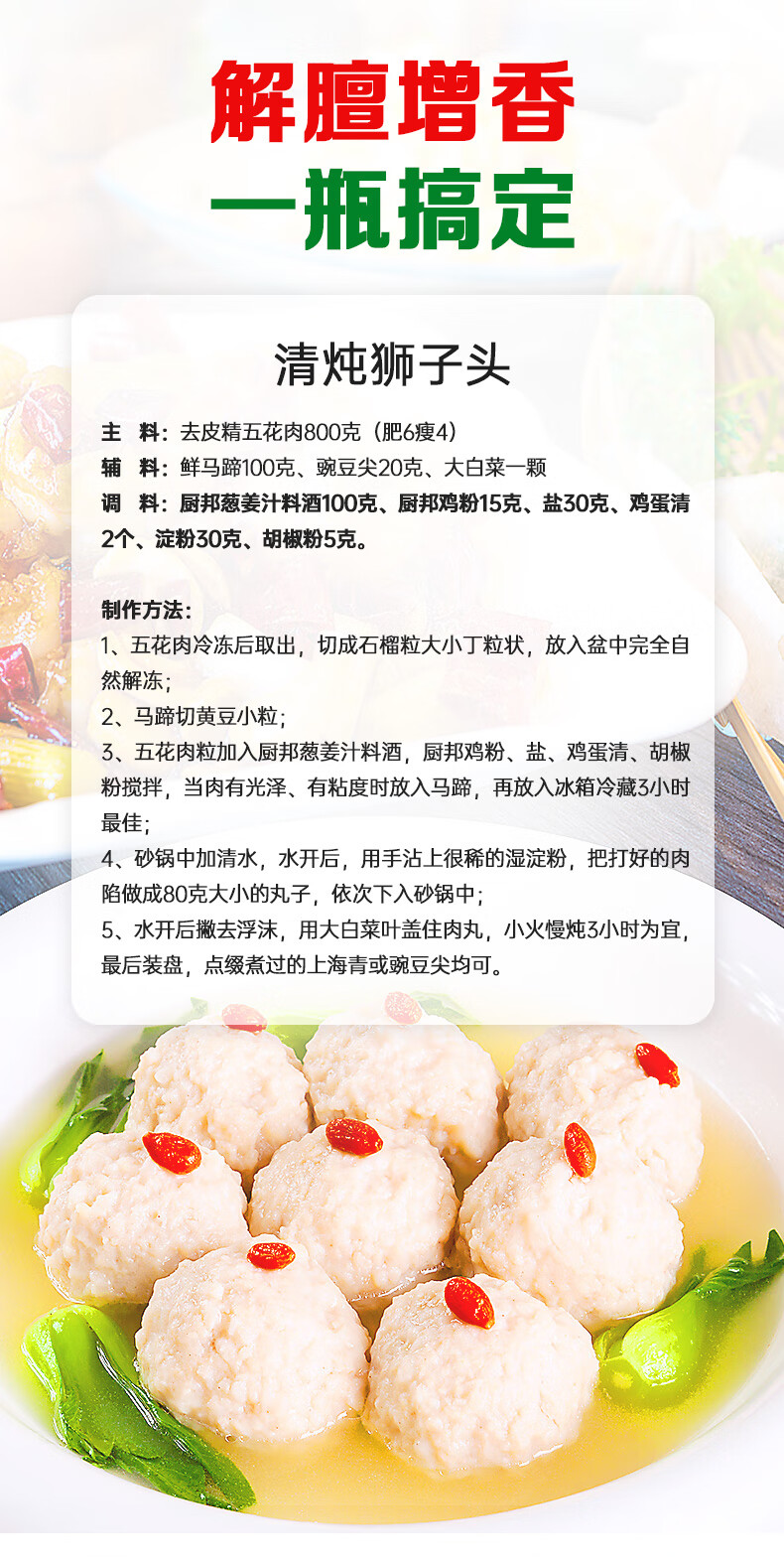 解膻增香
一瓶搞定

清炖狮子头

主 料：去皮精五花肉800克（肥6瘦4）
辅 料：鲜马蹄100克、豌豆尖20克、大白菜一颗
调 料：厨邦葱姜汁料酒100克、厨邦鸡粉15克、盐30克、鸡蛋清2个、淀粉30克、胡椒粉5克。

制作方法：
1、五花肉冷冻后取出，切成石榴粒大小丁粒状，放入盆中完全自然解冻；
2、马蹄切黄豆小粒；
3、五花肉粒加入厨邦葱姜汁料酒，厨邦鸡粉、盐、鸡蛋清、胡椒粉搅拌，当肉有光泽、有粘度时放入马蹄，再放入冰箱冷藏3小时最佳；
4、砂锅中加清水，水开后，用手沾上很稀的湿淀粉，把打好的肉陷做成80克大小的丸子，依次下入砂锅中；
5、水开后撇去浮沫，用大白菜叶盖住肉丸，小火慢炖3小时为宜，最后装盘，点缀煮过的上海青或豌豆尖均可。